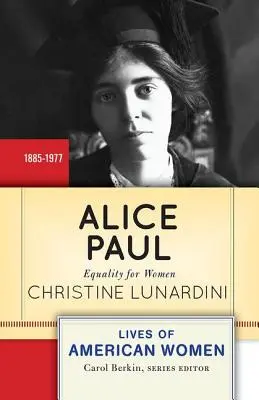 1885-1977

ALICE PAUL

Equality for Women

CHRISTINE LUNARDINI

LIVES OF AMERICAN WOMEN

Carol Berkin, SERIES EDITOR